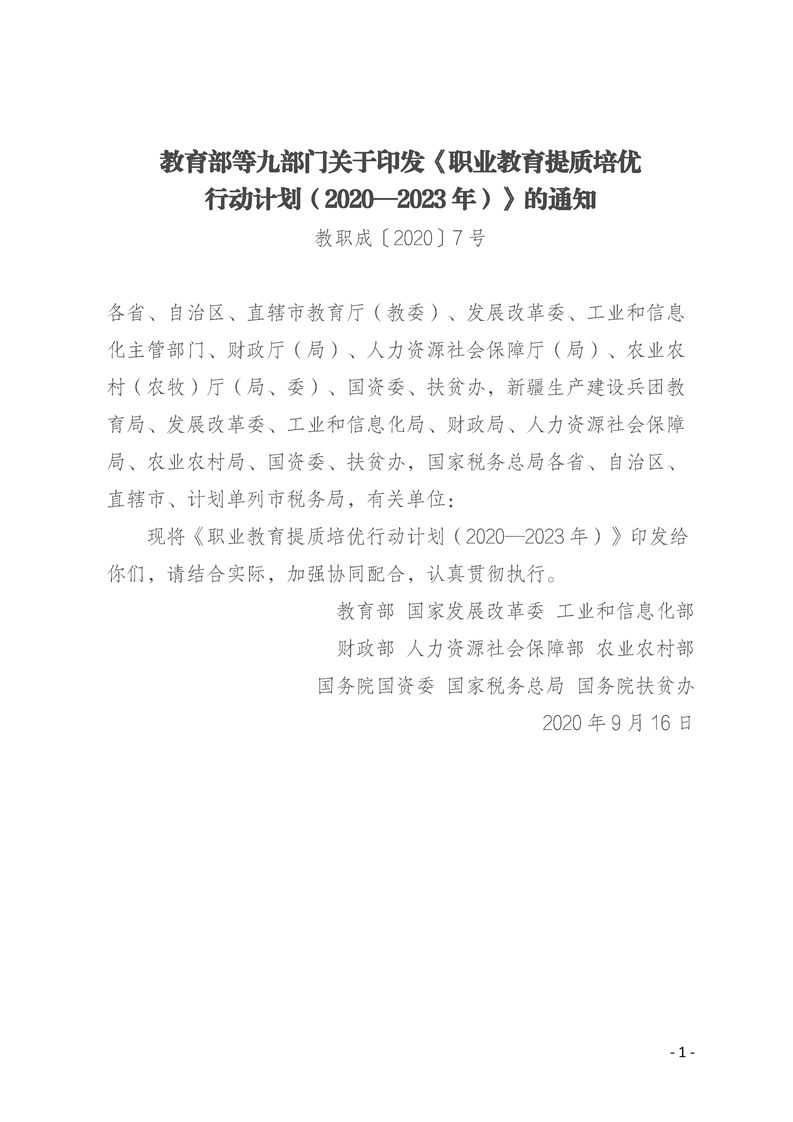 教育部等九部门关于印发《职业教育提质培优行动计划（2020—2023年）》的通知

教职成〔2020〕7号

各省、自治区、直辖市教育厅（教委）、发展改革委、工业和信息化主管部门、财政厅（局）、人力资源社会保障厅（局）、农业农村（农牧）厅（局、委）、国资委、扶贫办，新疆生产建设兵团教育局、发展改革委、工业和信息化局、财政局、人力资源社会保障局、农业农村局、国资委、扶贫办，国家税务总局各省、自治区、直辖市、计划单列市税务局，有关单位：

现将《职业教育提质培优行动计划（2020—2023年）》印发给你们，请结合实际，加强协同配合，认真贯彻执行。

教育部 国家发展改革委 工业和信息化部
财政部 人力资源社会保障部 农业农村部
国务院国资委 国家税务总局 国务院扶贫办
2020年9月16日

- 1 -